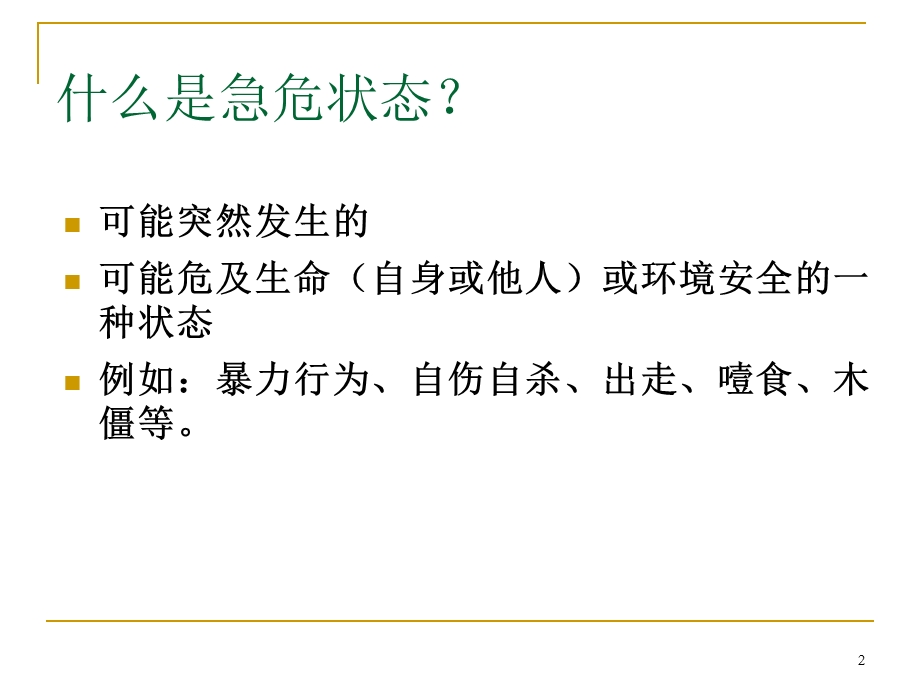 什么是急危状态？

可能突然发生的

可能危及生命（自身或他人）或环境安全的一种状态

例如：暴力行为、自伤自杀、出走、噎食、木僵等。

2